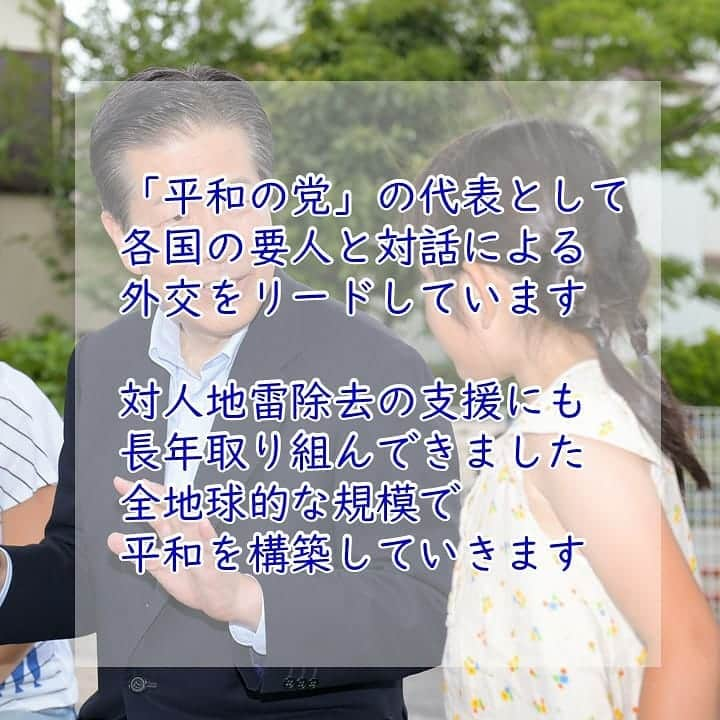 「平和の党」の代表として
各国の要人と対話による
外交をリードしています

対人地雷除去の支援にも
長年取り組んできました
全地球的な規模で
平和を構築していきます